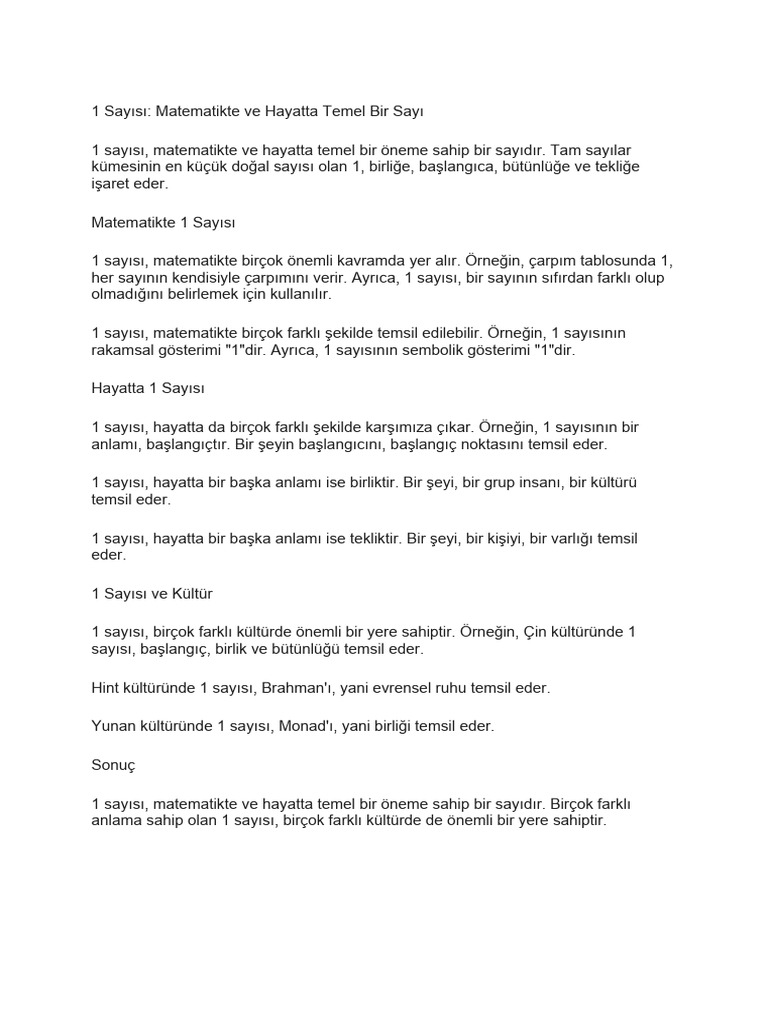 1 Sayısı: Matematikte ve Hayatta Temel Bir Sayı

1 sayısı, matematikte ve hayatta temel bir öneme sahip bir sayıdır. Tam sayılar kümesinin en küçük doğal sayısı olan 1, birliğe, başlangıca, bütünlüğe ve tekliğe işaret eder.

Matematikte 1 Sayısı

1 sayısı, matematikte birçok önemli kavramda yer alır. Örneğin, çarpım tablosunda 1, her sayının kendisiyle çarpımını verir. Ayrıca, 1 sayısı, bir sayının sıfırdan farklı olup olmadığını belirlemek için kullanılır.

1 sayısı, matematikte birçok farklı şekilde temsil edilebilir. Örneğin, 1 sayısının rakamsal gösterimi "1"dir. Ayrıca, 1 sayısının sembolik gösterimi "1"dir.

Hayatta 1 Sayısı

1 sayısı, hayatta da birçok farklı şekilde karşımıza çıkar. Örneğin, 1 sayısının bir anlamı, başlangıçtır. Bir şeyin başlangıcını, başlangıç noktasını temsil eder.

1 sayısı, hayatta bir başka anlamı ise birliktir. Bir şeyi, bir grup insanı, bir kültürü temsil eder.

1 sayısı, hayatta bir başka anlamı ise tekliktir. Bir şeyi, bir kişiyi, bir varlığı temsil eder.

1 Sayısı ve Kültür

1 sayısı, birçok farklı kültürde önemli bir yere sahiptir. Örneğin, Çin kültüründe 1 sayısı, başlangıç, birlik ve bütünlüğü temsil eder.

Hint kültüründe 1 sayısı, Brahman'ı, yani evrensel ruhu temsil eder.

Yunan kültüründe 1 sayısı, Monad'ı, yani birliği temsil eder.

Sonuç

1 sayısı, matematikte ve hayatta temel bir öneme sahip bir sayıdır. Birçok farklı anlama sahip olan 1 sayısı, birçok farklı kültürde de önemli bir yere sahiptir.